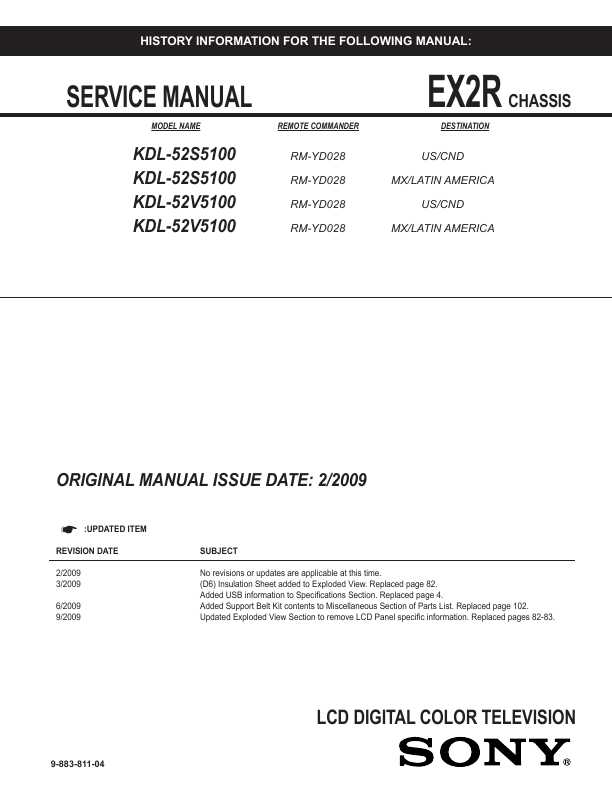 HISTORY INFORMATION FOR THE FOLLOWING MANUAL:

SERVICE MANUAL

EX2R CHASSIS

| MODEL NAME | REMOTE COMMANDER | DESTINATION |
|---|---|---|
| KDL-52S5100 | RM-YD028 | US/CND |
| KDL-52S5100 | RM-YD028 | MX/LATIN AMERICA |
| KDL-52V5100 | RM-YD028 | US/CND |
| KDL-52V5100 | RM-YD028 | MX/LATIN AMERICA |

ORIGINAL MANUAL ISSUE DATE: 2/2009

:UPDATED ITEM

| REVISION DATE | SUBJECT |
|---|---|
| 2/2009 | No revisions or updates are applicable at this time. |
| 3/2009 | (D6) Insulation Sheet added to Exploded View. Replaced page 82. |
| | Added USB information to Specifications Section. Replaced page 4. |
| 6/2009 | Added Support Belt Kit contents to Miscellaneous Section of Parts List. Replaced page 102. |
| 9/2009 | Updated Exploded View Section to remove LCD Panel specific information. Replaced pages 82-83. |

LCD DIGITAL COLOR TELEVISION

9-883-811-04

SONY®